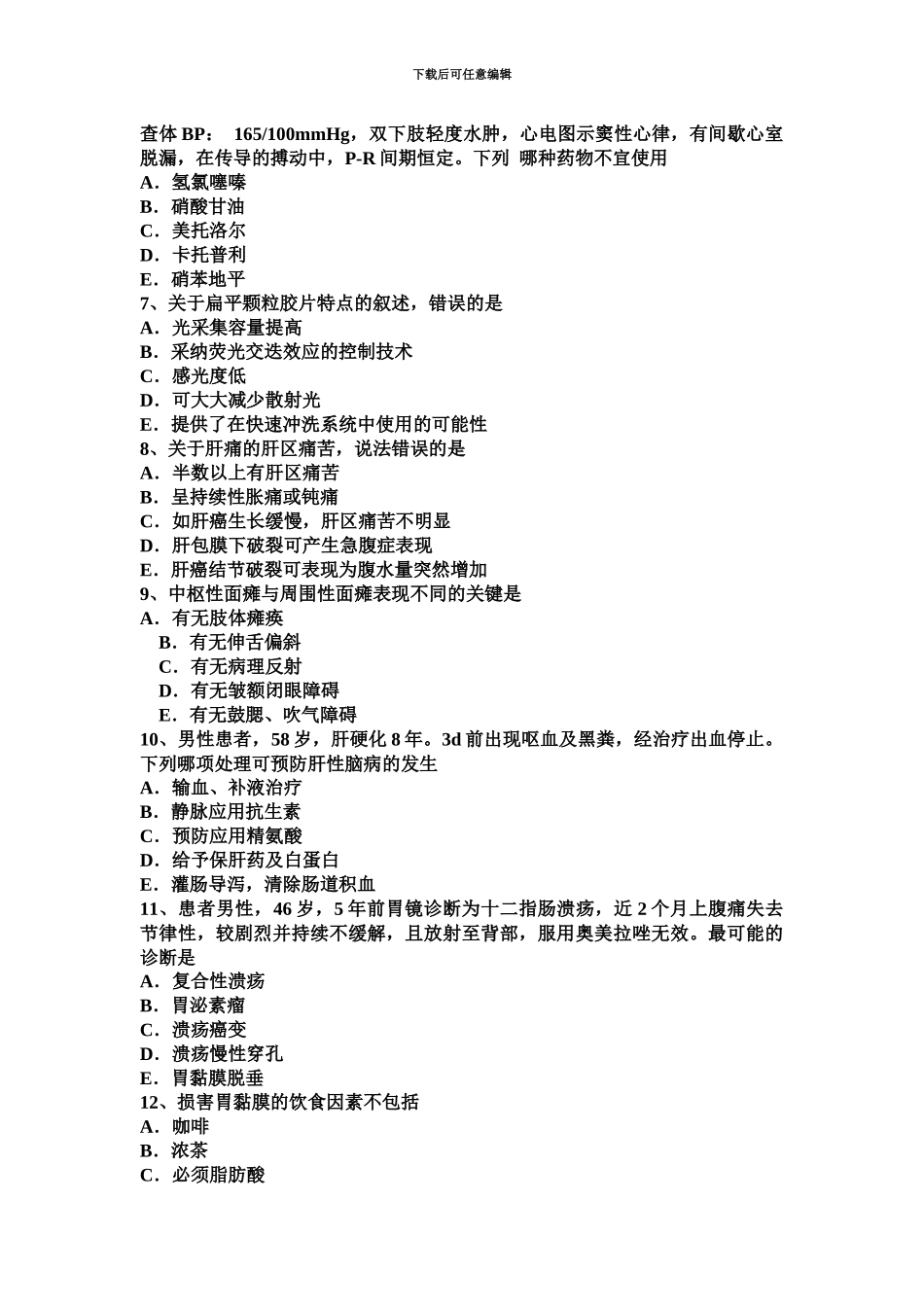 下载后可任意编辑

查体 BP： 165/100mmHg，双下肢轻度水肿，心电图示窦性心律，有间歇心室脱漏，在传导的搏动中，P-R 间期恒定。下列 哪种药物不宜使用
A．氢氯噻嗪
B．硝酸甘油
C．美托洛尔
D．卡托普利
E．硝苯地平
7、关于扁平颗粒胶片特点的叙述，错误的是
A．光采集容量提高
B．采纳荧光交迭效应的控制技术
C．感光度低
D．可大大减少散射光
E．提供了在快速冲洗系统中使用的可能性
8、关于肝痛的肝区痛苦，说法错误的是
A．半数以上有肝区痛苦
B．呈持续性胀痛或钝痛
C．如肝癌生长缓慢，肝区痛苦不明显
D．肝包膜下破裂可产生急腹症表现
E．肝癌结节破裂可表现为腹水量突然增加
9、中枢性面瘫与周围性面瘫表现不同的关键是
A．有无肢体瘫痪
B．有无伸舌偏斜
C．有无病理反射
D．有无皱额闭眼障碍
E．有无鼓腮、吹气障碍
10、男性患者，58 岁，肝硬化 8 年。3d 前出现呕血及黑粪，经治疗出血停止。下列哪项处理可预防肝性脑病的发生
A．输血、补液治疗
B．静脉应用抗生素
C．预防应用精氨酸
D．给予保肝药及白蛋白
E．灌肠导泻，清除肠道积血
11、患者男性，46 岁，5 年前胃镜诊断为十二指肠溃疡，近 2 个月上腹痛失去节律性，较剧烈并持续不缓解，且放射至背部，服用奥美拉唑无效。最可能的诊断是
A．复合性溃疡
B．胃泌素瘤
C．溃疡癌变
D．溃疡慢性穿孔
E．胃黏膜脱垂
12、损害胃黏膜的饮食因素不包括
A．咖啡
B．浓茶
C．必须脂肪酸